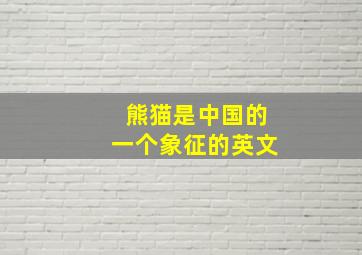 熊猫是中国的
一个象征的英文